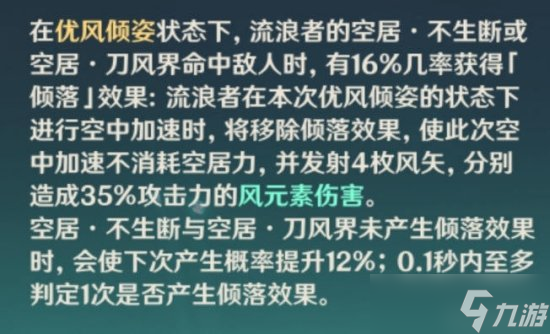 在优风倾姿状态下，流浪者的空居·不生断或空居·刀风界命中敌人时，有16%几率获得「倾落」效果：流浪者在本次优风倾姿的状态下进行空中加速时，将移除倾落效果，使此次空中加速不消耗空居力，并发射4枚风矢，分别造成35%攻击力的风元素伤害。
空居·不生断与空居·刀风界未产生倾落效果时，会使下次产生概率提升12%；0.1秒内至多判定1次是否产生倾落效果。

九游